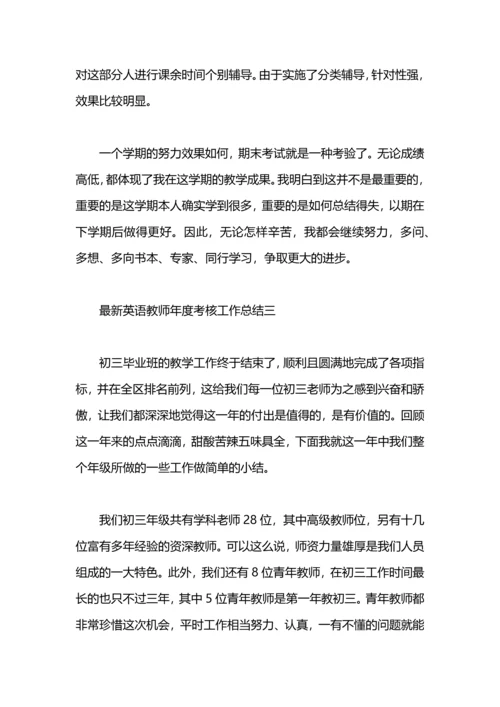 对这部分人进行课余时间个别辅导。由于实施了分类辅导，针对性强，效果比较明显。

一个学期的努力效果如何，期末考试就是一种考验了。无论成绩高低，都体现了我在这学期的教学成果。我明白到这并不是最重要的，重要的是这学期本人确实学到很多，重要的是如何总结得失，以期在下学期后做得更好。因此，无论怎样辛苦，我都会继续努力，多问、多想、多向书本、专家、同行学习，争取更大的进步。

最新英语教师年度考核工作总结三

初三毕业班的教学工作终于结束了，顺利且圆满地完成了各项指标，并在全区排名前列，这给我们每一位初三老师为之感到兴奋和骄傲，让我们都深深地觉得这一年的付出是值得的，是有价值的。回顾这一年来的点点滴滴，甜酸苦辣五味具全，下面我就这一年中我们整个年级所做的一些工作做简单的小结。

我们初三年级共有学科老师 28 位，其中高级教师位，另有十几位富有多年经验的资深教师。可以这么说，师资力量雄厚是我们人员组成的一大特色。此外，我们还有 8 位青年教师，在初三工作时间最长的也只不过三年，其中 5 位青年教师是第一年教初三。青年教师都非常珍惜这次机会，平时工作相当努力、认真，一有不懂的问题就能